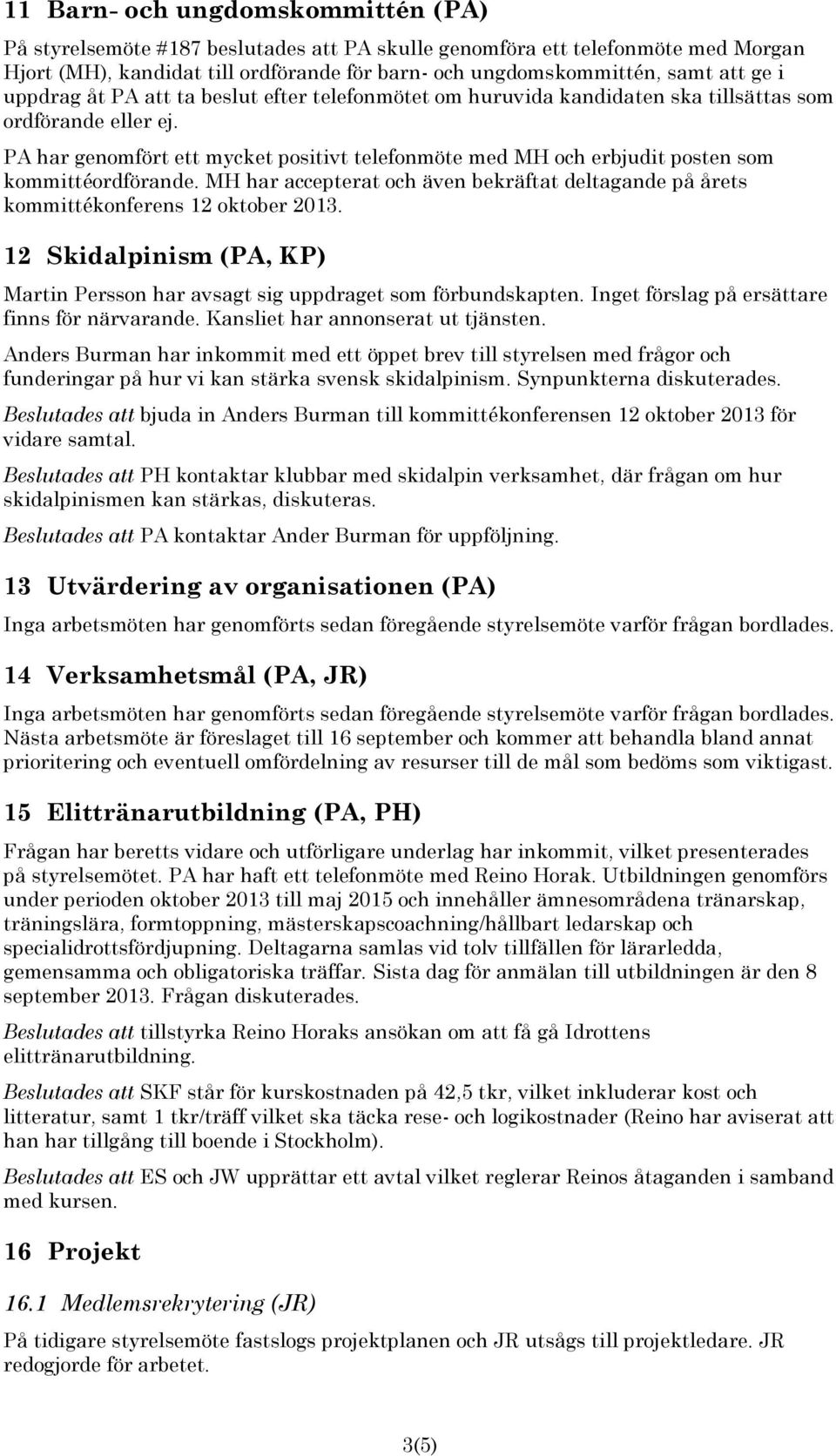 11 Barn- och ungdomskommittén (PA)

På styrelsemöte #187 beslutades att PA skulle genomföra ett telefonmöte med Morgan Hjort (MH), kandidat till ordförande för barn- och ungdomskommittén, samt att ge i uppdrag åt PA att ta beslut efter telefonmötet om huruvida kandidaten ska tillsättas som ordförande eller ej.

PA har genomfört ett mycket positivt telefonmöte med MH och erbjudit posten som kommittéordförande. MH har accepterat och även bekräftat deltagande på årets kommittékonferens 12 oktober 2013.

12 Skidalpinism (PA, KP)

Martin Persson har avsagt sig uppdraget som förbundskapten. Inget förslag på ersättare finns för närvarande. Kansliet har annonserat ut tjänsten.

Anders Burman har inkommit med ett öppet brev till styrelsen med frågor och funderingar på hur vi kan stärka svensk skidalpinism. Synpunkterna diskuterades.

Beslutades att bjuda in Anders Burman till kommittékonferensen 12 oktober 2013 för vidare samtal.

Beslutades att PH kontaktar klubbar med skidalpin verksamhet, där frågan om hur skidalpinismen kan stärkas, diskuteras.

Beslutades att PA kontaktar Ander Burman för uppföljning.

13 Utvärdering av organisationen (PA)

Inga arbetsmöten har genomförts sedan föregående styrelsemöte varför frågan bordlades.

14 Verksamhetsmål (PA, JR)

Inga arbetsmöten har genomförts sedan föregående styrelsemöte varför frågan bordlades. Nästa arbetsmöte är föreslaget till 16 september och kommer att behandla bland annat prioritering och eventuell omfördelning av resurser till de mål som bedöms som viktigast.

15 Elittränarutbildning (PA, PH)

Frågan har beretts vidare och utförligare underlag har inkommit, vilket presenterades på styrelsemötet. PA har haft ett telefonmöte med Reino Horak. Utbildningen genomförs under perioden oktober 2013 till maj 2015 och innehåller ämnesområdena tränarskap, träningslära, formtoppning, mästerskapscoachning/hållbart ledarskap och specialidrottsfördjupning. Deltagarna samlas vid tolv tillfällen för lärarledda, gemensamma och obligatoriska träffar. Sista dag för anmälan till utbildningen är den 8 september 2013. Frågan diskuterades.

Beslutades att tillstyrka Reino Horaks ansökan om att få gå Idrottens elittränarutbildning.

Beslutades att SKF står för kurskostnaden på 42,5 tkr, vilket inkluderar kost och litteratur, samt 1 tkr/träff vilket ska täcka rese- och logikostnader (Reino har aviserat att han har tillgång till boende i Stockholm).

Beslutades att ES och JW upprättar ett avtal vilket reglerar Reinos åtaganden i samband med kursen.

16 Projekt

16.1 Medlemsrekrytering (JR)

På tidigare styrelsemöte fastslogs projektplanen och JR utsågs till projektledare. JR redogjorde för arbetet.

3(5)